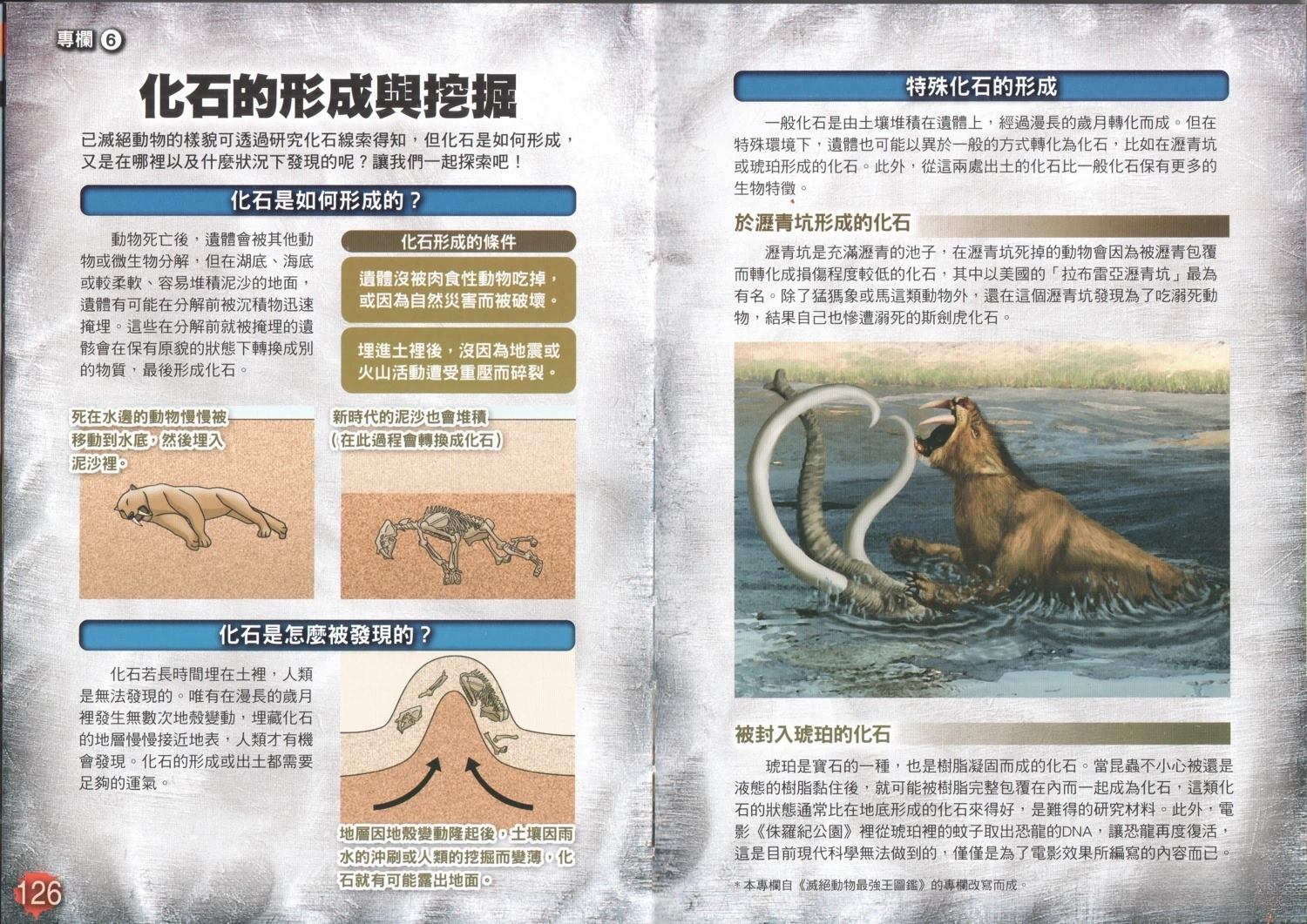 專欄6

化石的形成與挖掘

已滅絕動物的樣貌可透過研究化石線索得知，但化石是如何形成，又是在哪裡以及什麼狀況下發現的呢？讓我們一起探索吧！

化石是如何形成的？

動物死亡後，遺體會被其他動物或微生物分解，但在湖底、海底或較柔軟、容易堆積泥沙的地面，遺體有可能在分解前被沉積物迅速掩埋。這些在分解前就被掩埋的遺骸會在保有原貌的狀態下轉換成別的物質，最後形成化石。

化石形成的條件

遺體沒被肉食性動物吃掉，或因為自然災害而被破壞。

埋進土裡後，沒因為地震或火山活動遭受重壓而碎裂。

死在水邊的動物慢慢被移動到水底，然後埋入泥沙裡。

新時代的泥沙也會堆積（在此過程會轉換成化石）

化石是怎麼被發現的？

化石若長時間埋在土裡，人類是無法發現的。唯有在漫長的歲月裡發生無數次地殼變動，埋藏化石的地層慢慢接近地表，人類才有機會發現。化石的形成或出土都需要足夠的運氣。

地層因地殼變動隆起後，土壤因雨水的沖刷或人類的挖掘而變薄，化石就有可能露出地面。

126

特殊化石的形成

一般化石是由土壤堆積在遺體上，經過漫長的歲月轉化而成。但在特殊環境下，遺體也可能以異於一般的方式轉化為化石，比如在瀝青坑或琥珀形成的化石。此外，從這兩處出土的化石比一般化石保有更多的生物特徵。

於瀝青坑形成的化石

瀝青坑是充滿瀝青的池子，在瀝青坑死掉的動物會因為被瀝青包覆而轉化成損傷程度較低的化石，其中以美國的「拉布雷亞瀝青坑」最為有名。除了猛獁象或馬這類動物外，還在這個瀝青坑發現為了吃溺死動物，結果自己也慘遭溺死的斯劍虎化石。

被封入琥珀的化石

琥珀是寶石的一種，也是樹脂凝固而成的化石。當昆蟲不小心被還是液態的樹脂黏住後，就可能被樹脂完整包覆在內而一起成為化石，這類化石的狀態通常比在地底形成的化石來得好，是難得的研究材料。此外，電影《侏羅紀公園》裡從琥珀裡的蚊子取出恐龍的DNA，讓恐龍再度復活，這是目前現代科學無法做到的，僅僅是為了電影效果所編寫的內容而已。

＊本專欄自《滅絕動物最強王圖鑑》的專欄改寫而成。